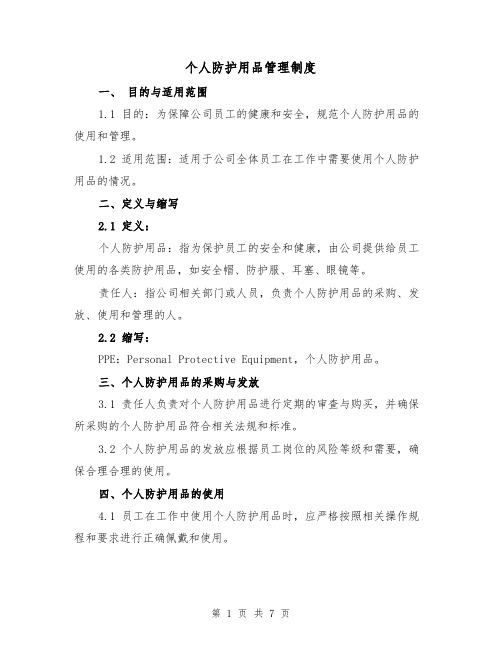 个人防护用品管理制度

一、 目的与适用范围

1.1 目的：为保障公司员工的健康和安全，规范个人防护用品的使用和管理。

1.2 适用范围：适用于公司全体员工在工作中需要使用个人防护用品的情况。

二、定义与缩写

2.1 定义：

个人防护用品：指为保护员工的安全和健康，由公司提供给员工使用的各类防护用品，如安全帽、防护服、耳塞、眼镜等。

责任人：指公司相关部门或人员，负责个人防护用品的采购、发放、使用和管理的人。

2.2 缩写：

PPE：Personal Protective Equipment，个人防护用品。

三、个人防护用品的采购与发放

3.1 责任人负责对个人防护用品进行定期的审查与购买，并确保所采购的个人防护用品符合相关法规和标准。

3.2 个人防护用品的发放应根据员工岗位的风险等级和需要，确保合理合理的使用。

四、个人防护用品的使用

4.1 员工在工作中使用个人防护用品时，应严格按照相关操作规程和要求进行正确佩戴和使用。

第 1 页 共 7 页